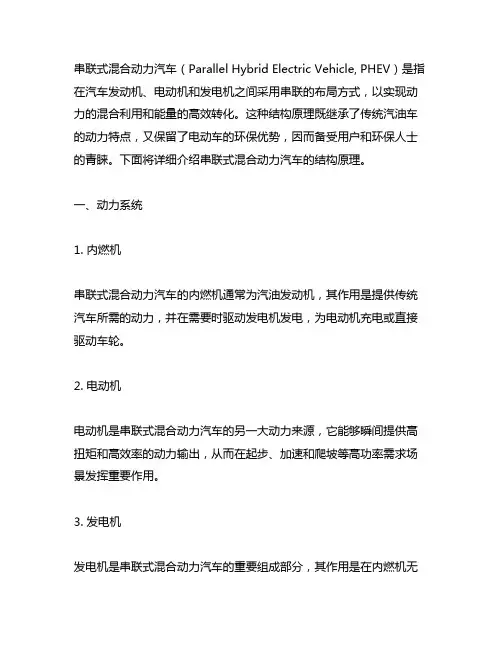 串联式混合动力汽车（Parallel Hybrid Electric Vehicle, PHEV）是指在汽车发动机、电动机和发电机之间采用串联的布局方式，以实现动力的混合利用和能量的高效转化。这种结构原理既继承了传统汽油车的动力特点，又保留了电动车的环保优势，因而备受用户和环保人士的青睐。下面将详细介绍串联式混合动力汽车的结构原理。

一、动力系统

1. 内燃机

串联式混合动力汽车的内燃机通常为汽油发动机，其作用是提供传统汽车所需的动力，并在需要时驱动发电机发电，为电动机充电或直接驱动车轮。

2. 电动机

电动机是串联式混合动力汽车的另一大动力来源，它能够瞬间提供高扭矩和高效率的动力输出，从而在起步、加速和爬坡等高功率需求场景发挥重要作用。

3. 发电机

发电机是串联式混合动力汽车的重要组成部分，其作用是在内燃机无